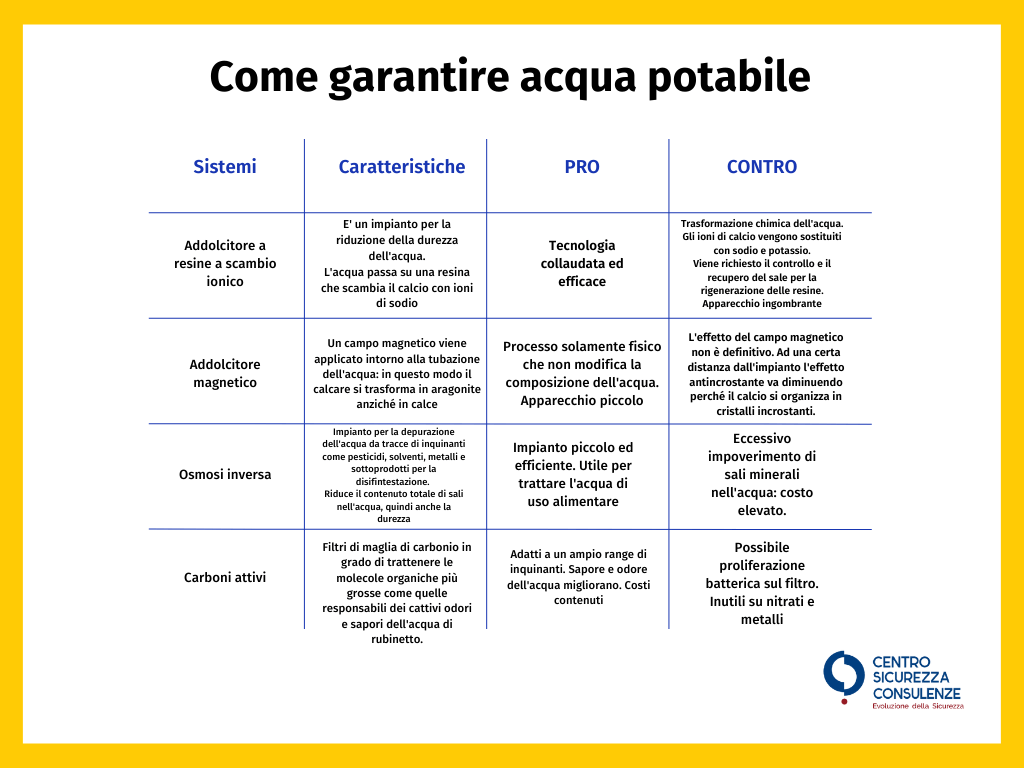 Come garantire acqua potabile

| Sistemi | Caratteristiche | PRO | CONTRO |
|---|---|---|---|
| Addolcitore a resine a scambio ionico | E' un impianto per la riduzione della durezza dell'acqua. L'acqua passa su una resina che scambia il calcio con ioni di sodio | Tecnologia collaudata ed efficace | Trasformazione chimica dell'acqua. Gli ioni di calcio vengono sostituiti con sodio e potassio. Viene richiesto il controllo e il recupero del sale per la rigenerazione delle resine. Apparecchio ingombrante |
| Addolcitore magnetico | Un campo magnetico viene applicato intorno alla tubazione dell'acqua: in questo modo il calcare si trasforma in aragonite anziché in calce | Processo solamente fisico che non modifica la composizione dell'acqua. Apparecchio piccolo | L'effetto del campo magnetico non è definitivo. Ad una certa distanza dall'impianto l'effetto antincrostante va diminuendo perché il calcio si organizza in cristalli incrostanti. |
| Osmosi inversa | Impianto per la depurazione dell'acqua da tracce di inquinanti come pesticidi, solventi, metalli e sottoprodotti per la disifintestazione. Riduce il contenuto totale di sali nell'acqua, quindi anche la durezza | Impianto piccolo ed efficiente. Utile per trattare l'acqua di uso alimentare | Eccessivo impoverimento di sali minerali nell'acqua: costo elevato. |
| Carboni attivi | Filtri di maglia di carbonio in grado di trattenere le molecole organiche più grosse come quelle responsabili dei cattivi odori e sapori dell'acqua di rubinetto. | Adatti a un ampio range di inquinanti. Sapore e odore dell'acqua migliorano. Costi contenuti | Possibile proliferazione batterica sul filtro. Inutili su nitrati e metalli |

CENTRO SICUREZZA CONSULENZE
Evoluzione della Sicurezza